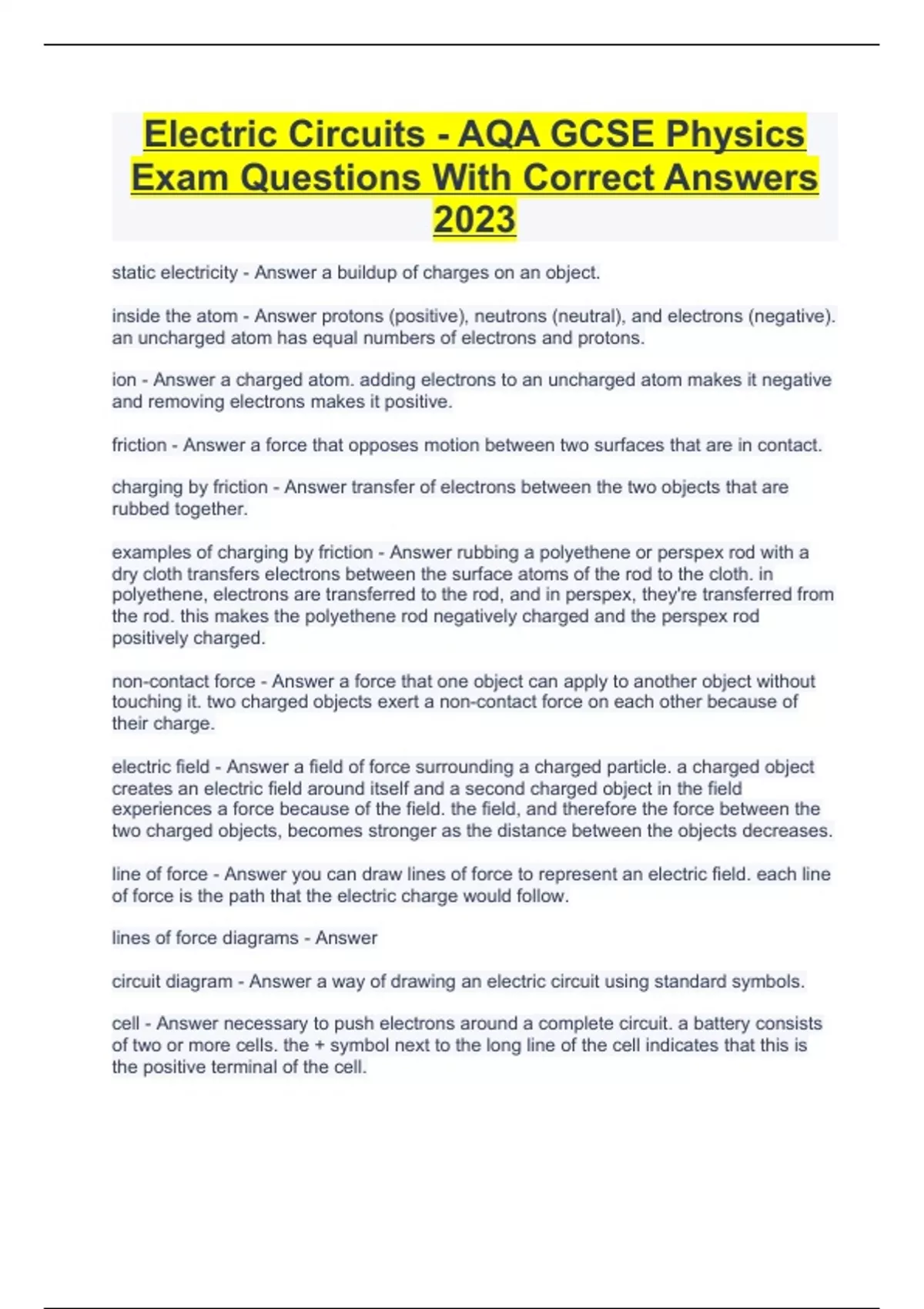 Electric Circuits - AQA GCSE Physics Exam Questions With Correct Answers 2023

static electricity - Answer a buildup of charges on an object.

inside the atom - Answer protons (positive), neutrons (neutral), and electrons (negative). an uncharged atom has equal numbers of electrons and protons.

ion - Answer a charged atom. adding electrons to an uncharged atom makes it negative and removing electrons makes it positive.

friction - Answer a force that opposes motion between two surfaces that are in contact.

charging by friction - Answer transfer of electrons between the two objects that are rubbed together.

examples of charging by friction - Answer rubbing a polyethene or perspex rod with a dry cloth transfers electrons between the surface atoms of the rod to the cloth. in polyethene, electrons are transferred to the rod, and in perspex, they're transferred from the rod. this makes the polyethene rod negatively charged and the perspex rod positively charged.

non-contact force - Answer a force that one object can apply to another object without touching it. two charged objects exert a non-contact force on each other because of their charge.

electric field - Answer a field of force surrounding a charged particle. a charged object creates an electric field around itself and a second charged object in the field experiences a force because of the field. the field, and therefore the force between the two charged objects, becomes stronger as the distance between the objects decreases.

line of force - Answer you can draw lines of force to represent an electric field. each line of force is the path that the electric charge would follow.

lines of force diagrams - Answer

circuit diagram - Answer a way of drawing an electric circuit using standard symbols.

cell - Answer necessary to push electrons around a complete circuit. a battery consists of two or more cells. the + symbol next to the long line of the cell indicates that this is the positive terminal of the cell.